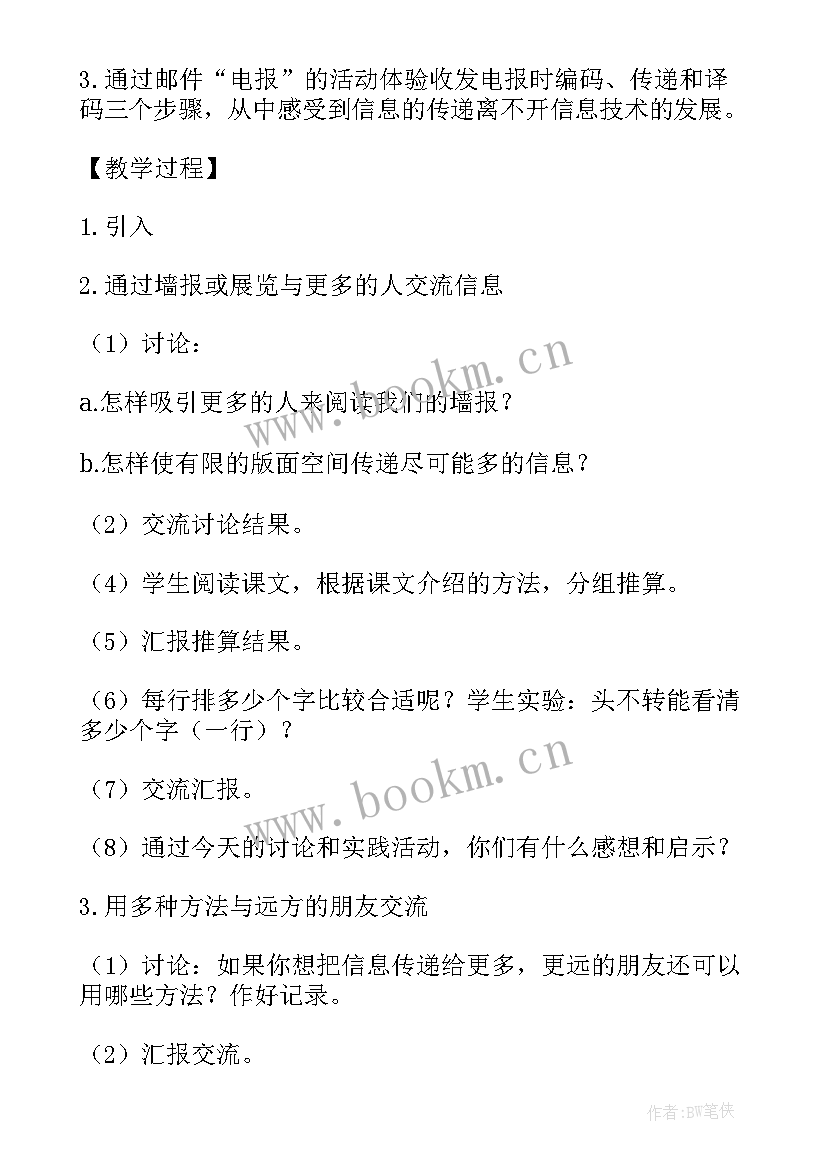 3.通过邮件“电报”的活动体验收发电报时编码、传递和译码三个步骤，从中感受到信息的传递离不开信息技术的发展。

【教学过程】

1.引入

2.通过墙报或展览与更多的人交流信息

（1）讨论：

a.怎样吸引更多的人来阅读我们的墙报？

b.怎样使有限的版面空间传递尽可能多的信息？

（2）交流讨论结果。

（4）学生阅读课文，根据课文介绍的方法，分组推算。

（5）汇报推算结果。

（6）每行排多少个字比较合适呢？学生实验：头不转能看清多少个字（一行）？

（7）交流汇报。

（8）通过今天的讨论和实践活动，你们有什么感想和启示？

3.用多种方法与远方的朋友交流

（1）讨论：如果你想把信息传递给更多，更远的朋友还可以用哪些方法？作好记录。

（2）汇报交流。

www.bookm.cn

www.bookm.cn

作者:BW笔侠